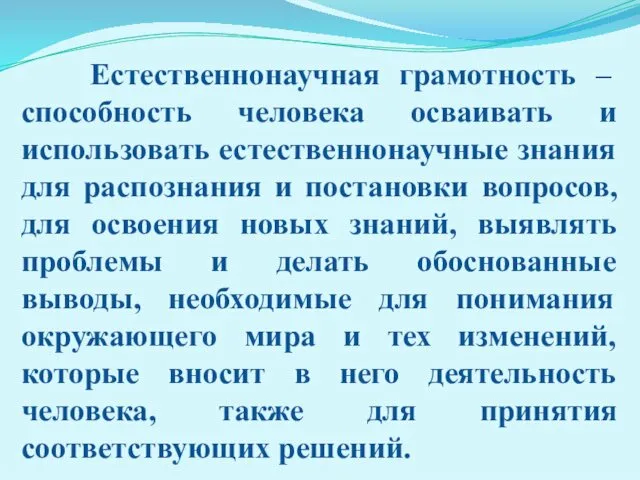 Естественнонаучная грамотность – способность человека осваивать и использовать естественнонаучные знания для распознания и постановки вопросов, для освоения новых знаний, выявлять проблемы и делать обоснованные выводы, необходимые для понимания окружающего мира и тех изменений, которые вносит в него деятельность человека, также для принятия соответствующих решений.